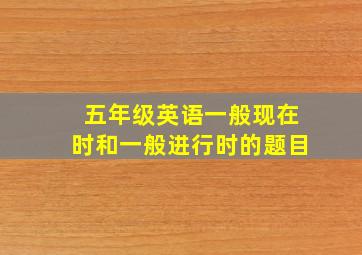 五年级英语一般现在时和一般进行时的题目